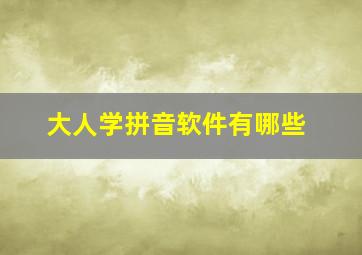 大人学拼音软件有哪些